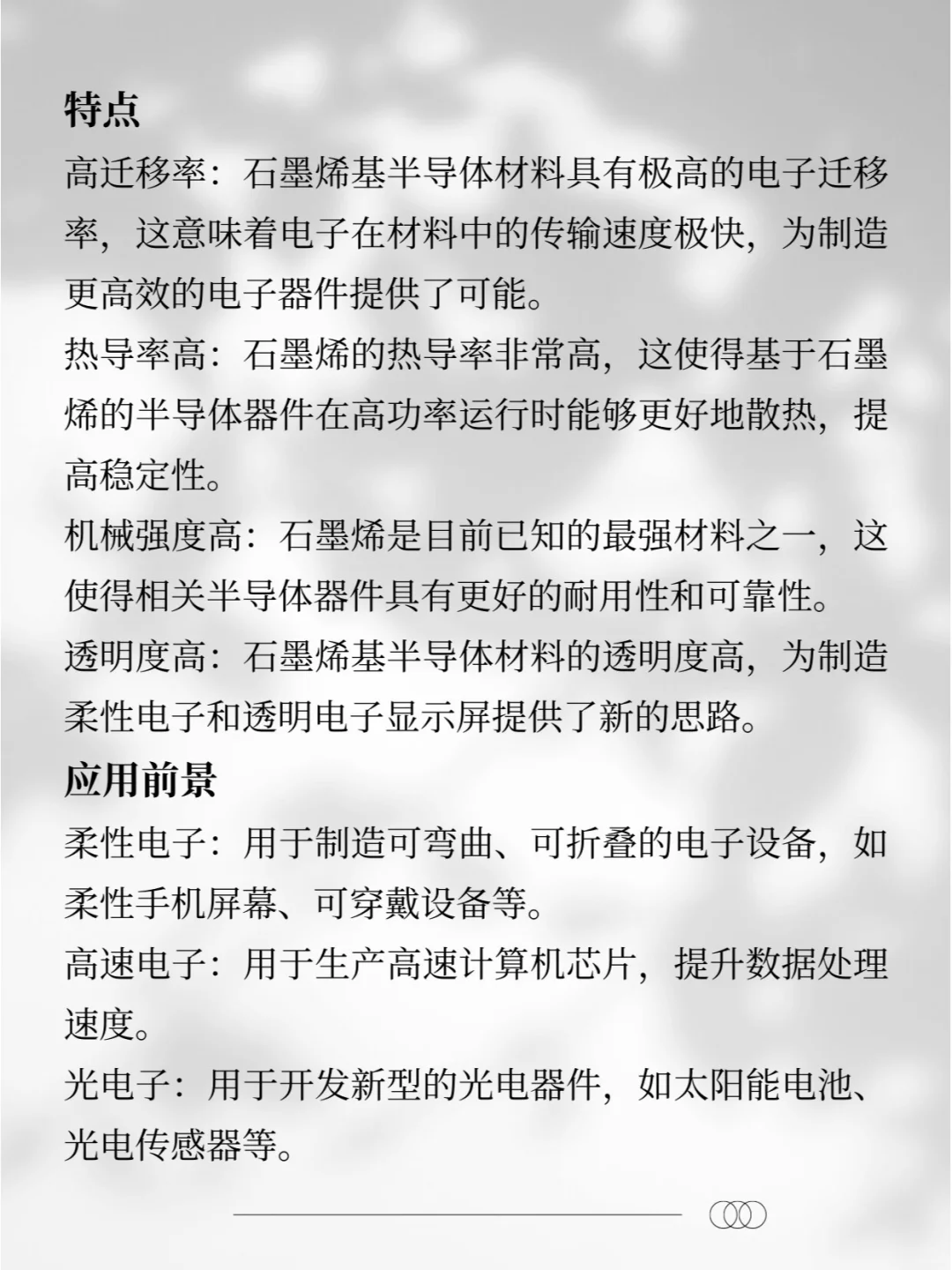 特点

高迁移率：石墨烯基半导体材料具有极高的电子迁移率，这意味着电子在材料中的传输速度极快，为制造更高效的电子器件提供了可能。

热导率高：石墨烯的热导率非常高，这使得基于石墨烯的半导体器件在高功率运行时能够更好地散热，提高稳定性。

机械强度高：石墨烯是目前已知的最强材料之一，这使得相关半导体器件具有更好的耐用性和可靠性。

透明度高：石墨烯基半导体材料的透明度高，为制造柔性电子和透明电子显示屏提供了新的思路。

应用前景

柔性电子：用于制造可弯曲、可折叠的电子设备，如柔性手机屏幕、可穿戴设备等。

高速电子：用于生产高速计算机芯片，提升数据处理速度。

光电子：用于开发新型的光电器件，如太阳能电池、光电传感器等。